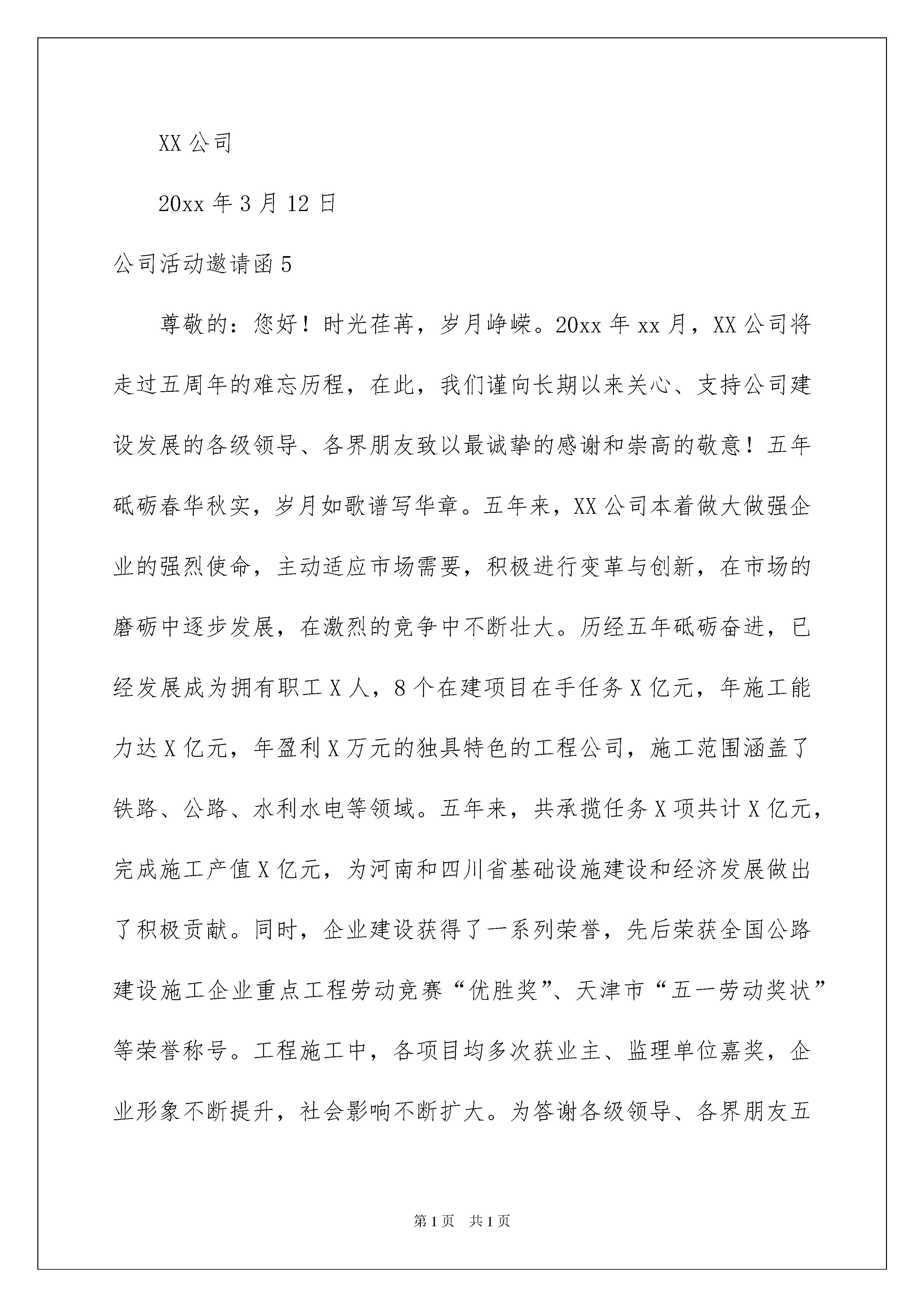 XX 公司

20xx 年 3 月 12 日

公司活动邀请函 5

尊敬的：您好！时光荏苒，岁月峥嵘。20xx 年 xx 月，XX 公司将走过五周年的难忘历程，在此，我们谨向长期以来关心、支持公司建设发展的各级领导、各界朋友致以最诚挚的感谢和崇高的敬意！五年砥砺春华秋实，岁月如歌谱写华章。五年来，XX 公司本着做大做强企业的强烈使命，主动适应市场需要，积极进行变革与创新，在市场的磨砺中逐步发展，在激烈的竞争中不断壮大。历经五年砥砺奋进，已经发展成为拥有职工 X 人，8 个在建项目在手任务 X 亿元，年施工能力达 X 亿元，年盈利 X 万元的独具特色的工程公司，施工范围涵盖了铁路、公路、水利水电等领域。五年来，共承揽任务 X 项共计 X 亿元，完成施工产值 X 亿元，为河南和四川省基础设施建设和经济发展做出了积极贡献。同时，企业建设获得了一系列荣誉，先后荣获全国公路建设施工企业重点工程劳动竞赛“优胜奖”、天津市“五一劳动奖状”等荣誉称号。工程施工中，各项目均多次获业主、监理单位嘉奖，企业形象不断提升，社会影响不断扩大。为答谢各级领导、各界朋友五

第 1 页　共 1 页